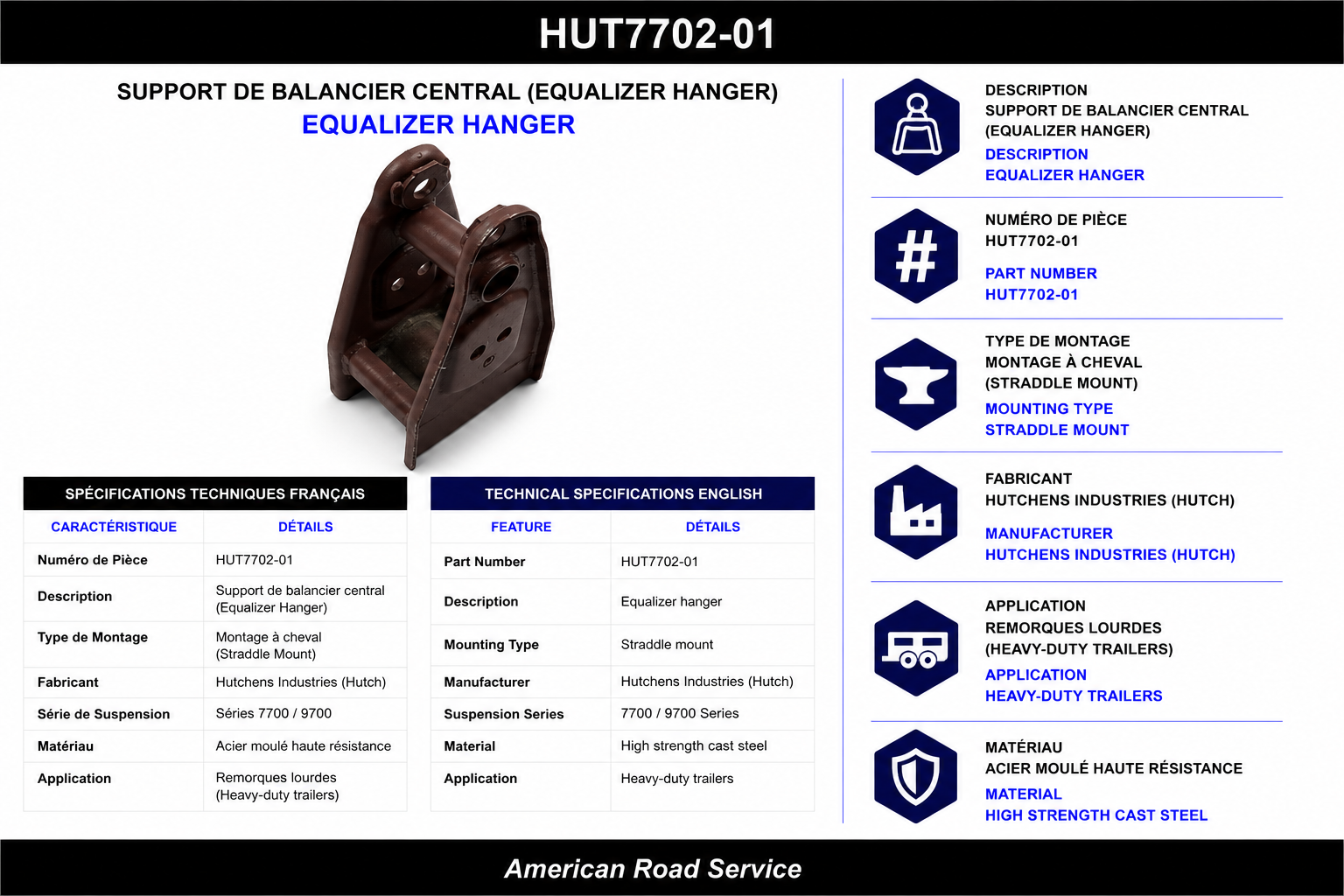 HUT7702-01

SUPPORT DE BALANCIER CENTRAL (EQUALIZER HANGER)
EQUALIZER HANGER

SPÉCIFICATIONS TECHNIQUES FRANÇAIS

| CARACTÉRISTIQUE | DÉTAILS |
|---|---|
| Numéro de Pièce | HUT7702-01 |
| Description | Support de balancier central (Equalizer Hanger) |
| Type de Montage | Montage à cheval (Straddle Mount) |
| Fabricant | Hutchens Industries (Hutch) |
| Série de Suspension | Séries 7700 / 9700 |
| Matériau | Acier moulé haute résistance |
| Application | Remorques lourdes (Heavy-duty trailers) |

TECHNICAL SPECIFICATIONS ENGLISH

| FEATURE | DÉTAILS |
|---|---|
| Part Number | HUT7702-01 |
| Description | Equalizer hanger |
| Mounting Type | Straddle mount |
| Manufacturer | Hutchens Industries (Hutch) |
| Suspension Series | 7700 / 9700 Series |
| Material | High strength cast steel |
| Application | Heavy-duty trailers |

DESCRIPTION
SUPPORT DE BALANCIER CENTRAL (EQUALIZER HANGER)
DESCRIPTION
EQUALIZER HANGER

NUMÉRO DE PIÈCE
HUT7702-01
PART NUMBER
HUT7702-01

TYPE DE MONTAGE
MONTAGE À CHEVAL (STRADDLE MOUNT)
MOUNTING TYPE
STRADDLE MOUNT

FABRICANT
HUTCHENS INDUSTRIES (HUTCH)
MANUFACTURER
HUTCHENS INDUSTRIES (HUTCH)

APPLICATION
REMORQUES LOURDES (HEAVY-DUTY TRAILERS)
APPLICATION
HEAVY-DUTY TRAILERS

MATÉRIAU
ACIER MOULÉ HAUTE RÉSISTANCE
MATERIAL
HIGH STRENGTH CAST STEEL

American Road Service